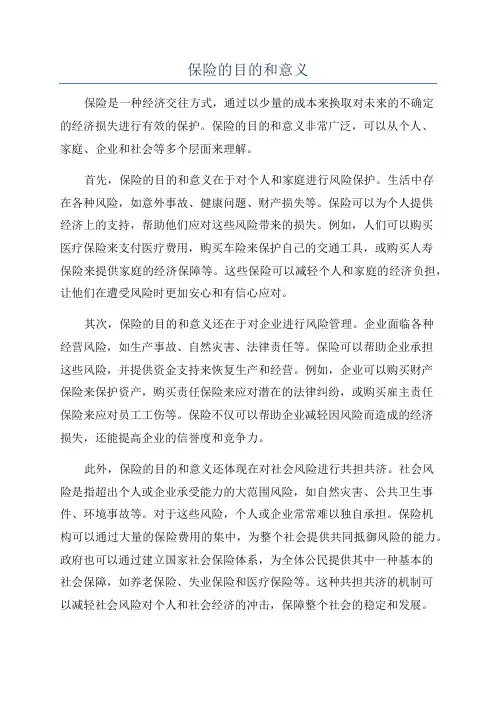 保险的目的和意义

保险是一种经济交往方式，通过以少量的成本来换取对未来的不确定的经济损失进行有效的保护。保险的目的和意义非常广泛，可以从个人、家庭、企业和社会等多个层面来理解。

首先，保险的目的和意义在于对个人和家庭进行风险保护。生活中存在各种风险，如意外事故、健康问题、财产损失等。保险可以为个人提供经济上的支持，帮助他们应对这些风险带来的损失。例如，人们可以购买医疗保险来支付医疗费用，购买车险来保护自己的交通工具，或购买人寿保险来提供家庭的经济保障等。这些保险可以减轻个人和家庭的经济负担，让他们在遭受风险时更加安心和有信心应对。

其次，保险的目的和意义还在于对企业进行风险管理。企业面临各种经营风险，如生产事故、自然灾害、法律责任等。保险可以帮助企业承担这些风险，并提供资金支持来恢复生产和经营。例如，企业可以购买财产保险来保护资产，购买责任保险来应对潜在的法律纠纷，或购买雇主责任保险来应对员工工伤等。保险不仅可以帮助企业减轻因风险而造成的经济损失，还能提高企业的信誉度和竞争力。

此外，保险的目的和意义还体现在对社会风险进行共担共济。社会风险是指超出个人或企业承受能力的大范围风险，如自然灾害、公共卫生事件、环境事故等。对于这些风险，个人或企业常常难以独自承担。保险机构可以通过大量的保险费用的集中，为整个社会提供共同抵御风险的能力。政府也可以通过建立国家社会保险体系，为全体公民提供其中一种基本的社会保障，如养老保险、失业保险和医疗保险等。这种共担共济的机制可以减轻社会风险对个人和社会经济的冲击，保障整个社会的稳定和发展。